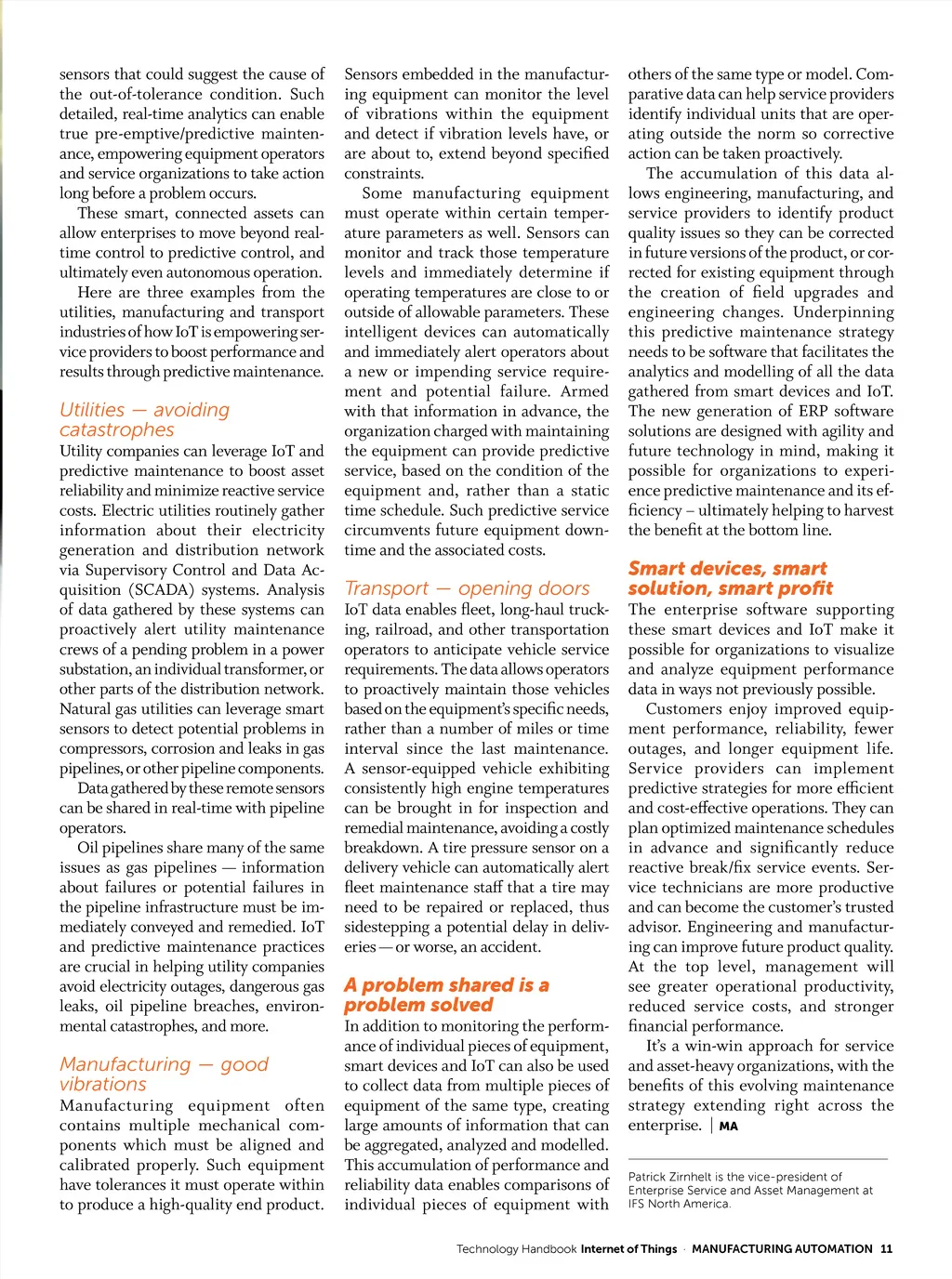 sensors that could suggest the cause of the out-of-tolerance condition. Such detailed, real-time analytics can enable true pre-emptive/predictive maintenance, empowering equipment operators and service organizations to take action long before a problem occurs.

These smart, connected assets can allow enterprises to move beyond real-time control to predictive control, and ultimately even autonomous operation.

Here are three examples from the utilities, manufacturing and transport industries of how IoT is empowering service providers to boost performance and results through predictive maintenance.

Utilities — avoiding catastrophes

Utility companies can leverage IoT and predictive maintenance to boost asset reliability and minimize reactive service costs. Electric utilities routinely gather information about their electricity generation and distribution network via Supervisory Control and Data Acquisition (SCADA) systems. Analysis of data gathered by these systems can proactively alert utility maintenance crews of a pending problem in a power substation, an individual transformer, or other parts of the distribution network. Natural gas utilities can leverage smart sensors to detect potential problems in compressors, corrosion and leaks in gas pipelines, or other pipeline components.

Data gathered by these remote sensors can be shared in real-time with pipeline operators.

Oil pipelines share many of the same issues as gas pipelines — information about failures or potential failures in the pipeline infrastructure must be immediately conveyed and remedied. IoT and predictive maintenance practices are crucial in helping utility companies avoid electricity outages, dangerous gas leaks, oil pipeline breaches, environmental catastrophes, and more.

Manufacturing — good vibrations

Manufacturing equipment often contains multiple mechanical components which must be aligned and calibrated properly. Such equipment have tolerances it must operate within to produce a high-quality end product. Sensors embedded in the manufacturing equipment can monitor the level of vibrations within the equipment and detect if vibration levels have, or are about to, extend beyond specified constraints.

Some manufacturing equipment must operate within certain temperature parameters as well. Sensors can monitor and track those temperature levels and immediately determine if operating temperatures are close to or outside of allowable parameters. These intelligent devices can automatically and immediately alert operators about a new or impending service requirement and potential failure. Armed with that information in advance, the organization charged with maintaining the equipment can provide predictive service, based on the condition of the equipment and, rather than a static time schedule. Such predictive service circumvents future equipment downtime and the associated costs.

Transport — opening doors

IoT data enables fleet, long-haul trucking, railroad, and other transportation operators to anticipate vehicle service requirements. The data allows operators to proactively maintain those vehicles based on the equipment's specific needs, rather than a number of miles or time interval since the last maintenance. A sensor-equipped vehicle exhibiting consistently high engine temperatures can be brought in for inspection and remedial maintenance, avoiding a costly breakdown. A tire pressure sensor on a delivery vehicle can automatically alert fleet maintenance staff that a tire may need to be repaired or replaced, thus sidestepping a potential delay in deliveries — or worse, an accident.

A problem shared is a problem solved

In addition to monitoring the performance of individual pieces of equipment, smart devices and IoT can also be used to collect data from multiple pieces of equipment of the same type, creating large amounts of information that can be aggregated, analyzed and modelled. This accumulation of performance and reliability data enables comparisons of individual pieces of equipment with others of the same type or model. Comparative data can help service providers identify individual units that are operating outside the norm so corrective action can be taken proactively.

The accumulation of this data allows engineering, manufacturing, and service providers to identify product quality issues so they can be corrected in future versions of the product, or corrected for existing equipment through the creation of field upgrades and engineering changes. Underpinning this predictive maintenance strategy needs to be software that facilitates the analytics and modelling of all the data gathered from smart devices and IoT. The new generation of ERP software solutions are designed with agility and future technology in mind, making it possible for organizations to experience predictive maintenance and its efficiency – ultimately helping to harvest the benefit at the bottom line.

Smart devices, smart solution, smart profit

The enterprise software supporting these smart devices and IoT make it possible for organizations to visualize and analyze equipment performance data in ways not previously possible.

Customers enjoy improved equipment performance, reliability, fewer outages, and longer equipment life. Service providers can implement predictive strategies for more efficient and cost-effective operations. They can plan optimized maintenance schedules in advance and significantly reduce reactive break/fix service events. Service technicians are more productive and can become the customer's trusted advisor. Engineering and manufacturing can improve future product quality. At the top level, management will see greater operational productivity, reduced service costs, and stronger financial performance.

It's a win-win approach for service and asset-heavy organizations, with the benefits of this evolving maintenance strategy extending right across the enterprise. | MA

Patrick Zirnhelt is the vice-president of Enterprise Service and Asset Management at IFS North America.

Technology Handbook Internet of Things · MANUFACTURING AUTOMATION 11